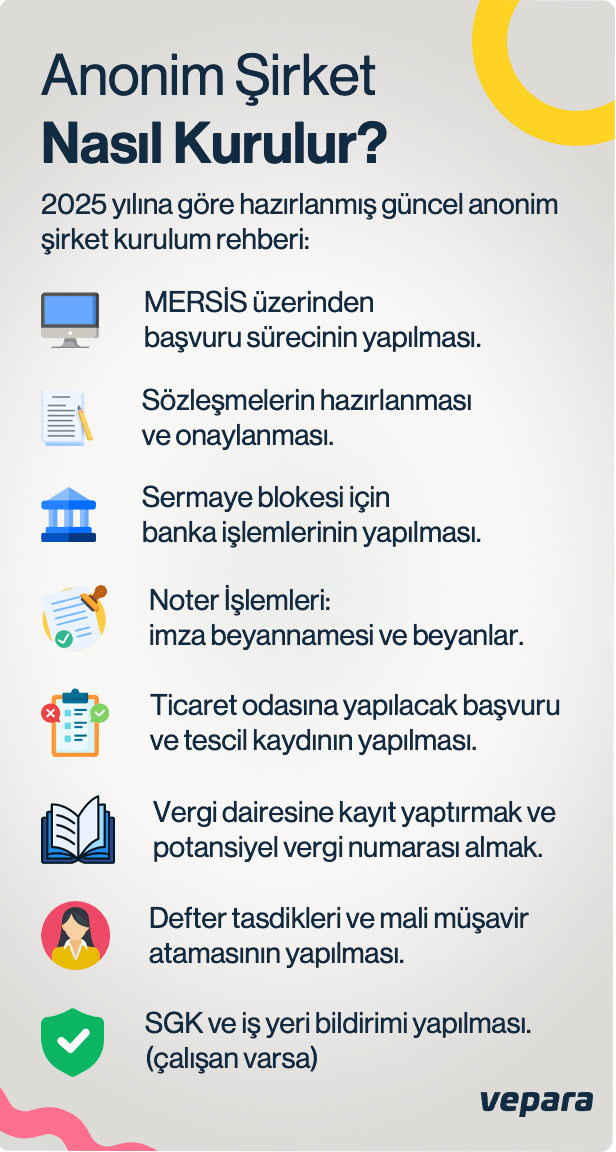 Anonim Şirket
Nasıl Kurulur?

2025 yılına göre hazırlanmış güncel anonim şirket kurulum rehberi:

MERSİS üzerinden başvuru sürecinin yapılması.

Sözleşmelerin hazırlanması ve onaylanması.

Sermaye blokesi için banka işlemlerinin yapılması.

Noter İşlemleri: imza beyannamesi ve beyanlar.

Ticaret odasına yapılacak başvuru ve tescil kaydının yapılması.

Vergi dairesine kayıt yaptırmak ve potansiyel vergi numarası almak.

Defter tasdikleri ve mali müşavir atamasının yapılması.

SGK ve iş yeri bildirimi yapılması. (çalışan varsa)

vepara